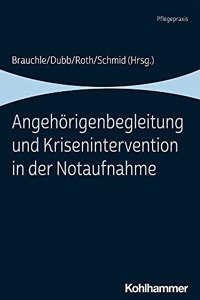 Pflegepraxis

Brauchle/Dubb/Roth/Schmid (Hrsg.)

Angehörigenbegleitung und Krisenintervention in der Notaufnahme

Kohlhammer